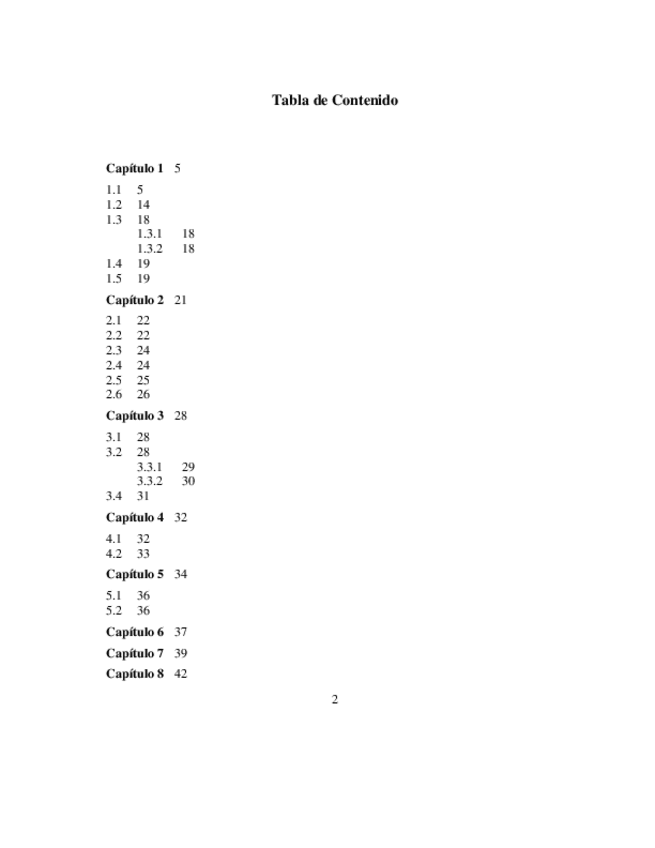 Tabla de Contenido

Capítulo 1 5

1.1 5
1.2 14
1.3 18
1.3.1 18
1.3.2 18
1.4 19
1.5 19

Capítulo 2 21

2.1 22
2.2 22
2.3 24
2.4 24
2.5 25
2.6 26

Capítulo 3 28

3.1 28
3.2 28
3.3.1 29
3.3.2 30
3.4 31

Capítulo 4 32

4.1 32
4.2 33

Capítulo 5 34

5.1 36
5.2 36

Capítulo 6 37

Capítulo 7 39

Capítulo 8 42

2